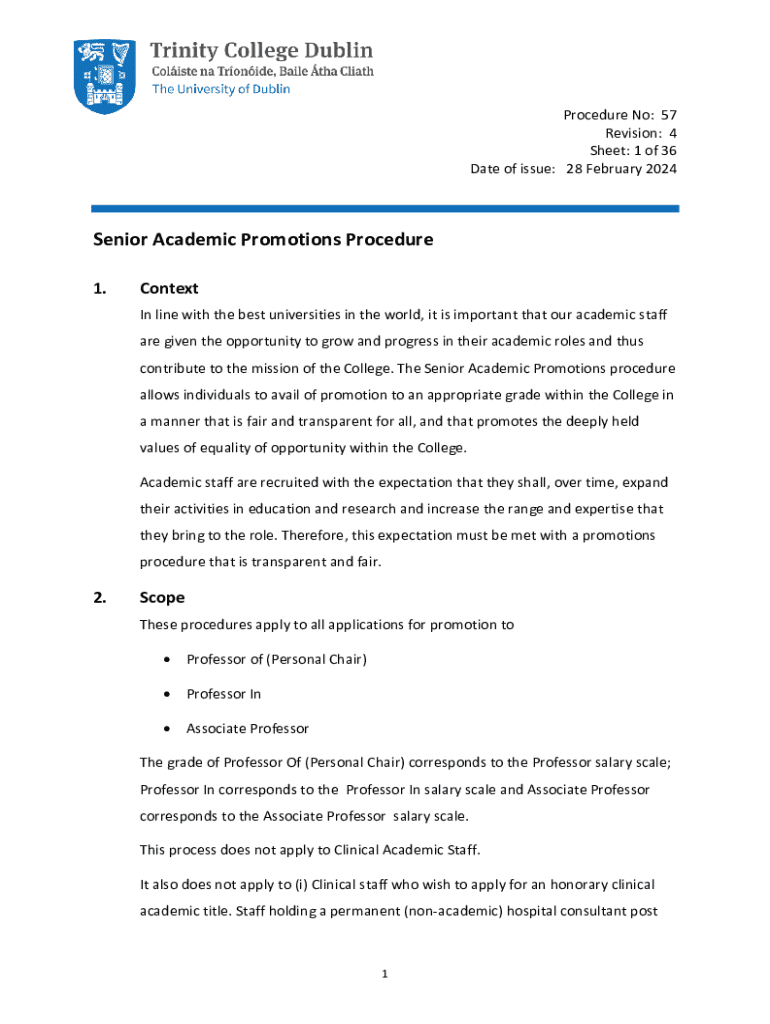 Trinity College Dublin
Coláiste na Tríonóide, Baile Átha Cliath
The University of Dublin

Procedure No: 57
Revision: 4
Sheet: 1 of 36
Date of issue: 28 February 2024

Senior Academic Promotions Procedure

1. Context

In line with the best universities in the world, it is important that our academic staff are given the opportunity to grow and progress in their academic roles and thus contribute to the mission of the College. The Senior Academic Promotions procedure allows individuals to avail of promotion to an appropriate grade within the College in a manner that is fair and transparent for all, and that promotes the deeply held values of equality of opportunity within the College.

Academic staff are recruited with the expectation that they shall, over time, expand their activities in education and research and increase the range and expertise that they bring to the role. Therefore, this expectation must be met with a promotions procedure that is transparent and fair.

2. Scope

These procedures apply to all applications for promotion to

• Professor of (Personal Chair)
• Professor In
• Associate Professor

The grade of Professor Of (Personal Chair) corresponds to the Professor salary scale; Professor In corresponds to the Professor In salary scale and Associate Professor corresponds to the Associate Professor salary scale.

This process does not apply to Clinical Academic Staff.

It also does not apply to (i) Clinical staff who wish to apply for an honorary clinical academic title. Staff holding a permanent (non-academic) hospital consultant post

1